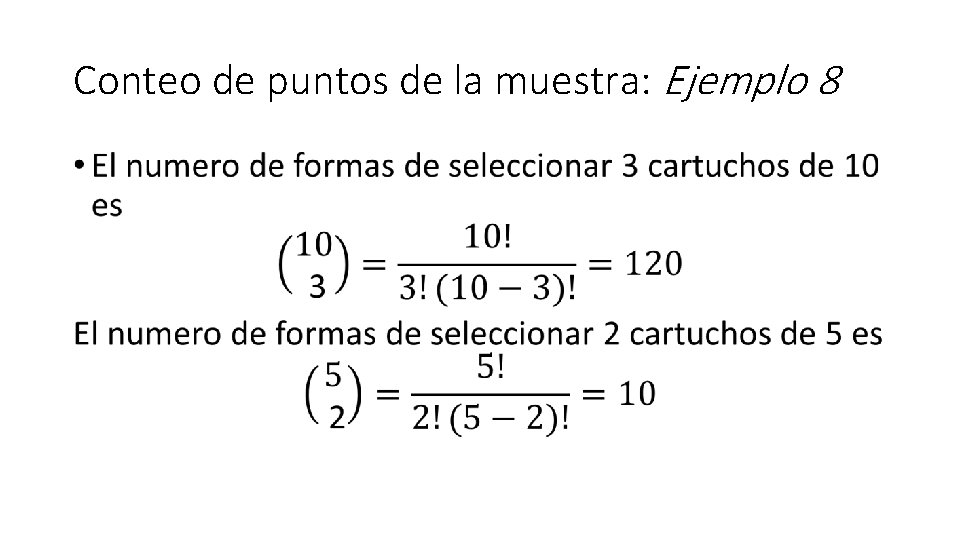 Conteo de puntos de la muestra: Ejemplo 8

• El numero de formas de seleccionar 3 cartuchos de 10 es

$\binom{10}{3} = \frac{10!}{3!(10-3)!} = 120$

El numero de formas de seleccionar 2 cartuchos de 5 es

$\binom{5}{2} = \frac{5!}{2!(5-2)!} = 10$